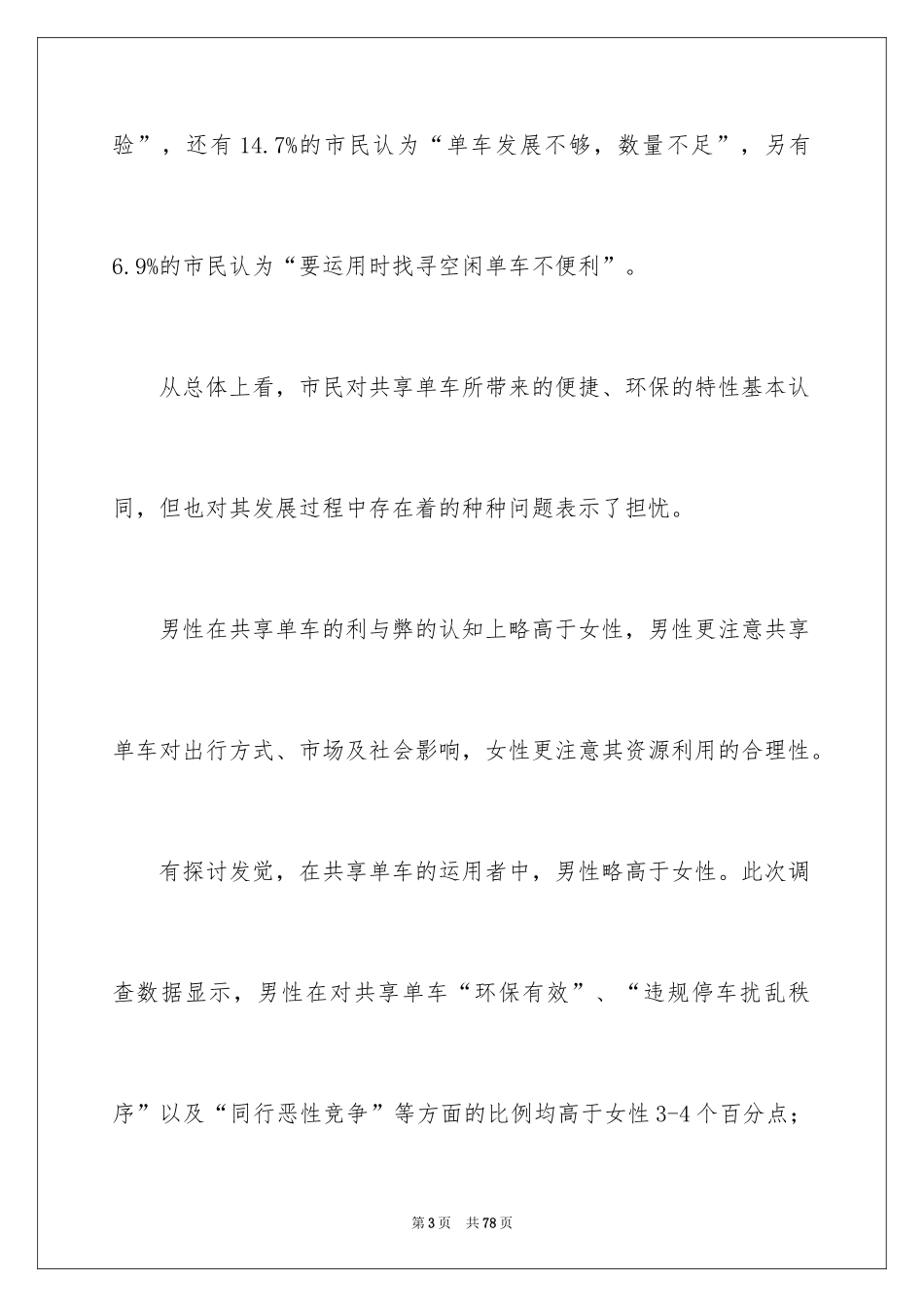 验”，还有 14.7%的市民认为“单车发展不够，数量不足”，另有 6.9%的市民认为“要运用时找寻空闲单车不便利”。

从总体上看，市民对共享单车所带来的便捷、环保的特性基本认同，但也对其发展过程中存在着的种种问题表示了担忧。

男性在共享单车的利与弊的认知上略高于女性，男性更注意共享单车对出行方式、市场及社会影响，女性更注意其资源利用的合理性。

有探讨发觉，在共享单车的运用者中，男性略高于女性。此次调查数据显示，男性在对共享单车“环保有效”、“违规停车扰乱秩序”以及“同行恶性竞争”等方面的比例均高于女性 3-4 个百分点；

第 3 页　共 78 页